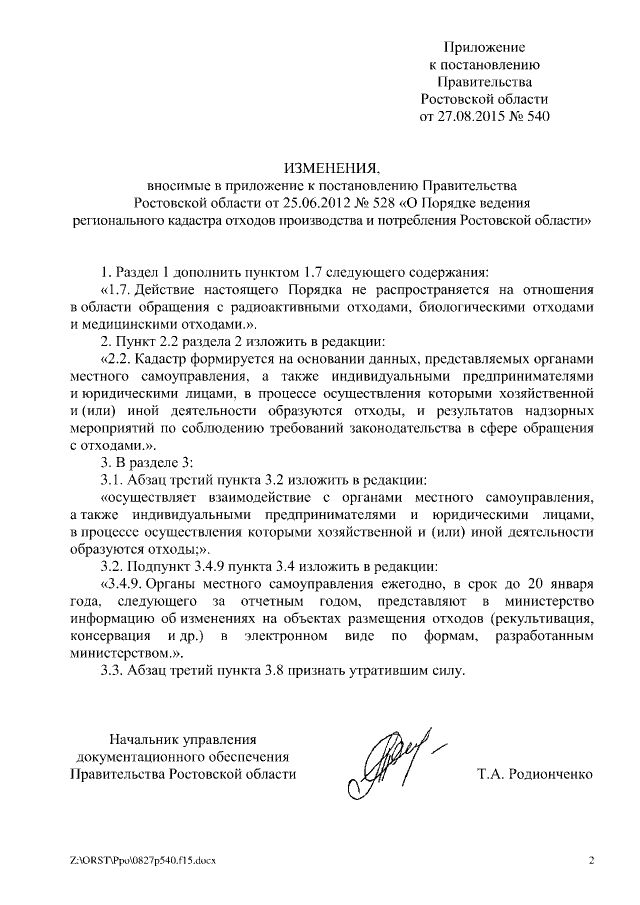 Приложение
к постановлению
Правительства
Ростовской области
от 27.08.2015 № 540

ИЗМЕНЕНИЯ,
вносимые в приложение к постановлению Правительства
Ростовской области от 25.06.2012 № 528 «О Порядке ведения
регионального кадастра отходов производства и потребления Ростовской области»

1. Раздел 1 дополнить пунктом 1.7 следующего содержания:

«1.7. Действие настоящего Порядка не распространяется на отношения в области обращения с радиоактивными отходами, биологическими отходами и медицинскими отходами.».

2. Пункт 2.2 раздела 2 изложить в редакции:

«2.2. Кадастр формируется на основании данных, представляемых органами местного самоуправления, а также индивидуальными предпринимателями и юридическими лицами, в процессе осуществления которыми хозяйственной и (или) иной деятельности образуются отходы, и результатов надзорных мероприятий по соблюдению требований законодательства в сфере обращения с отходами.».

3. В разделе 3:

3.1. Абзац третий пункта 3.2 изложить в редакции:

«осуществляет взаимодействие с органами местного самоуправления, а также индивидуальными предпринимателями и юридическими лицами, в процессе осуществления которыми хозяйственной и (или) иной деятельности образуются отходы;».

3.2. Подпункт 3.4.9 пункта 3.4 изложить в редакции:

«3.4.9. Органы местного самоуправления ежегодно, в срок до 20 января года, следующего за отчетным годом, представляют в министерство информацию об изменениях на объектах размещения отходов (рекультивация, консервация и др.) в электронном виде по формам, разработанным министерством.».

3.3. Абзац третий пункта 3.8 признать утратившим силу.

Начальник управления
документационного обеспечения
Правительства Ростовской области

Т.А. Родионченко

Z:\ORST\Ppo\0827p540.f15.docx

2